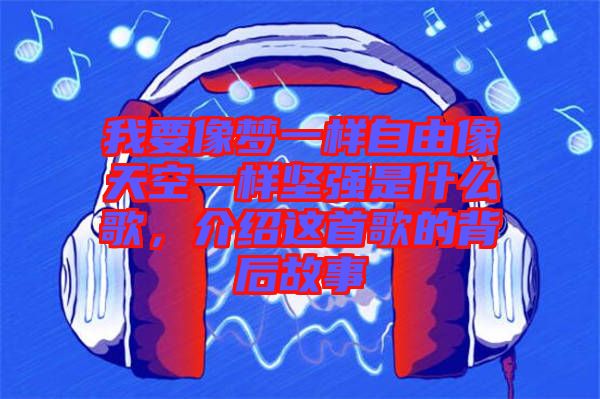 我要像梦一样自由像天空一样坚强是什么歌，介绍这首歌的背后故事